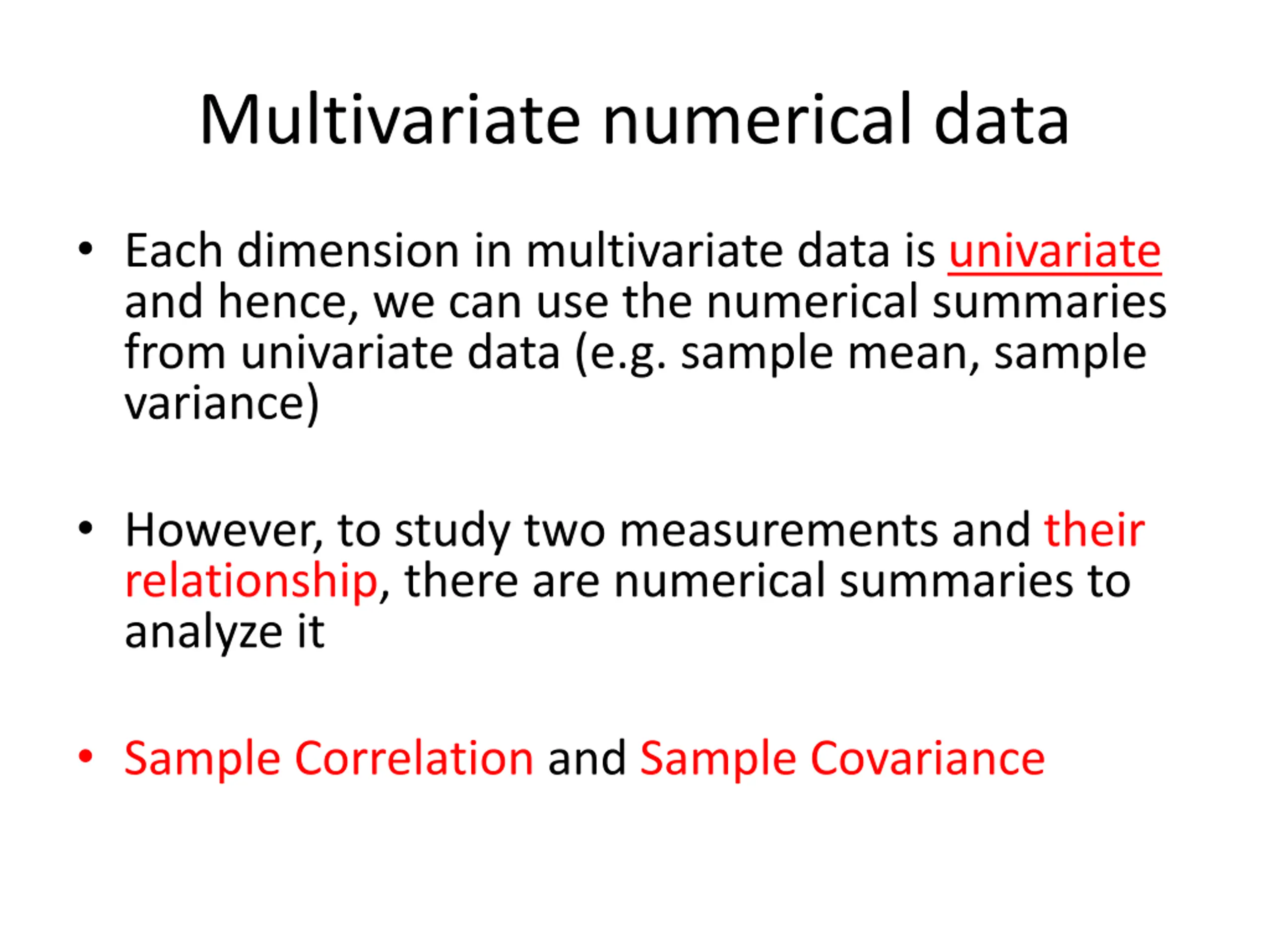 Multivariate numerical data

• Each dimension in multivariate data is univariate and hence, we can use the numerical summaries from univariate data (e.g. sample mean, sample variance)

• However, to study two measurements and their relationship, there are numerical summaries to analyze it

• Sample Correlation and Sample Covariance